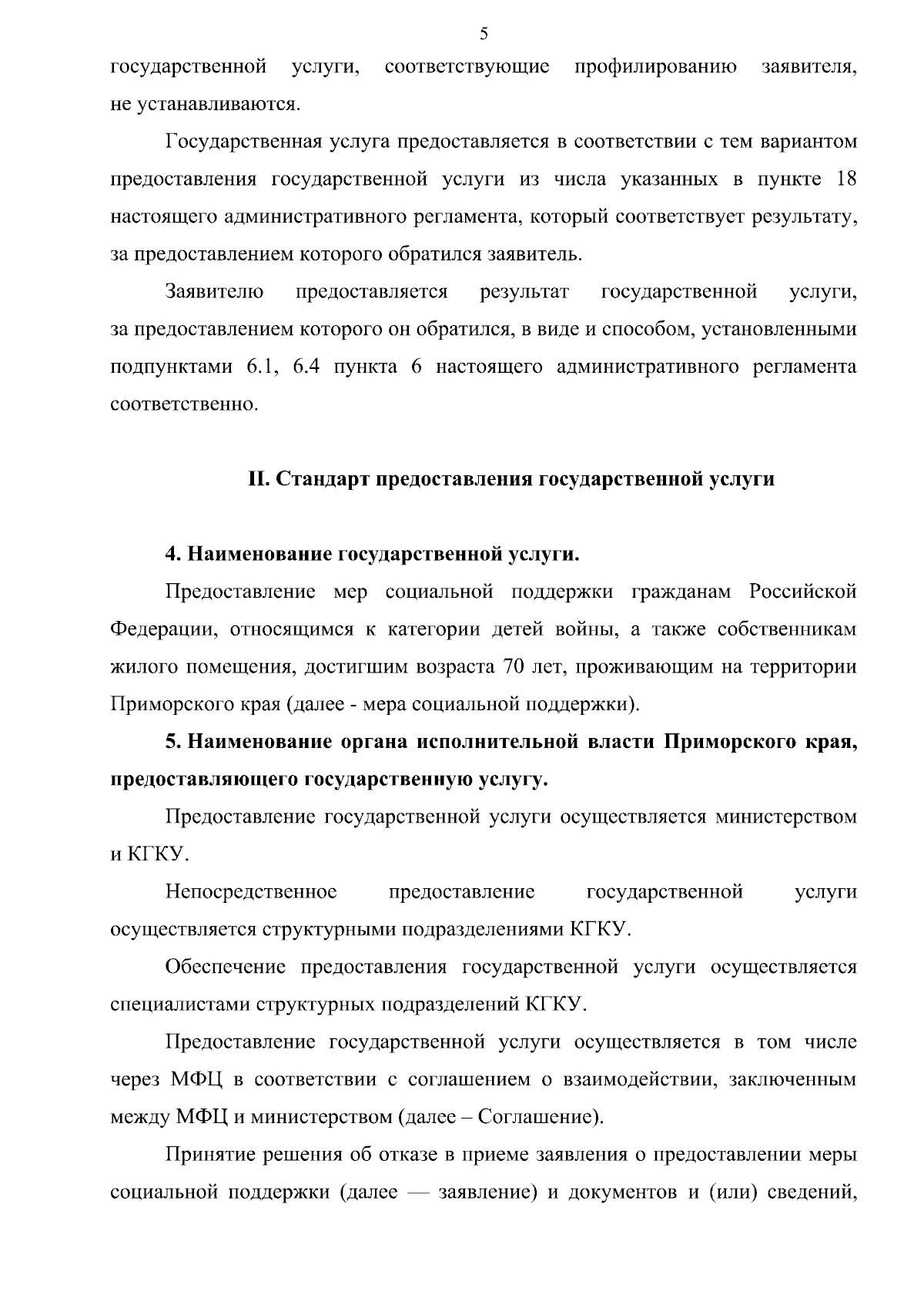 5

государственной услуги, соответствующие профилированию заявителя, не устанавливаются.

Государственная услуга предоставляется в соответствии с тем вариантом предоставления государственной услуги из числа указанных в пункте 18 настоящего административного регламента, который соответствует результату, за предоставлением которого обратился заявитель.

Заявителю предоставляется результат государственной услуги, за предоставлением которого он обратился, в виде и способом, установленными подпунктами 6.1, 6.4 пункта 6 настоящего административного регламента соответственно.

II. Стандарт предоставления государственной услуги

4. Наименование государственной услуги.

Предоставление мер социальной поддержки гражданам Российской Федерации, относящимся к категории детей войны, а также собственникам жилого помещения, достигшим возраста 70 лет, проживающим на территории Приморского края (далее - мера социальной поддержки).

5. Наименование органа исполнительной власти Приморского края, предоставляющего государственную услугу.

Предоставление государственной услуги осуществляется министерством и КГКУ.

Непосредственное предоставление государственной услуги осуществляется структурными подразделениями КГКУ.

Обеспечение предоставления государственной услуги осуществляется специалистами структурных подразделений КГКУ.

Предоставление государственной услуги осуществляется в том числе через МФЦ в соответствии с соглашением о взаимодействии, заключенным между МФЦ и министерством (далее – Соглашение).

Принятие решения об отказе в приеме заявления о предоставлении меры социальной поддержки (далее — заявление) и документов и (или) сведений,